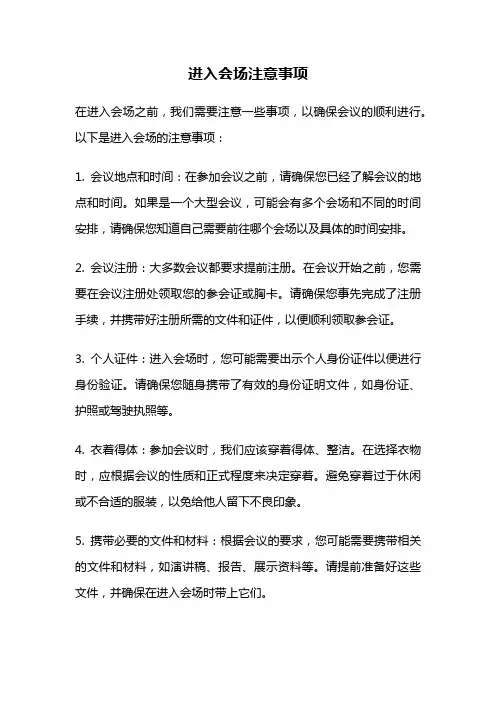 进入会场注意事项

在进入会场之前，我们需要注意一些事项，以确保会议的顺利进行。以下是进入会场的注意事项：

1. 会议地点和时间：在参加会议之前，请确保您已经了解会议的地点和时间。如果是一个大型会议，可能会有多个会场和不同的时间安排，请确保您知道自己需要前往哪个会场以及具体的时间安排。

2. 会议注册：大多数会议都要求提前注册。在会议开始之前，您需要在会议注册处领取您的参会证或胸卡。请确保您事先完成了注册手续，并携带好注册所需的文件和证件，以便顺利领取参会证。

3. 个人证件：进入会场时，您可能需要出示个人身份证件以便进行身份验证。请确保您随身携带了有效的身份证明文件，如身份证、护照或驾驶执照等。

4. 衣着得体：参加会议时，我们应该穿着得体、整洁。在选择衣物时，应根据会议的性质和正式程度来决定穿着。避免穿着过于休闲或不合适的服装，以免给他人留下不良印象。

5. 携带必要的文件和材料：根据会议的要求，您可能需要携带相关的文件和材料，如演讲稿、报告、展示资料等。请提前准备好这些文件，并确保在进入会场时带上它们。